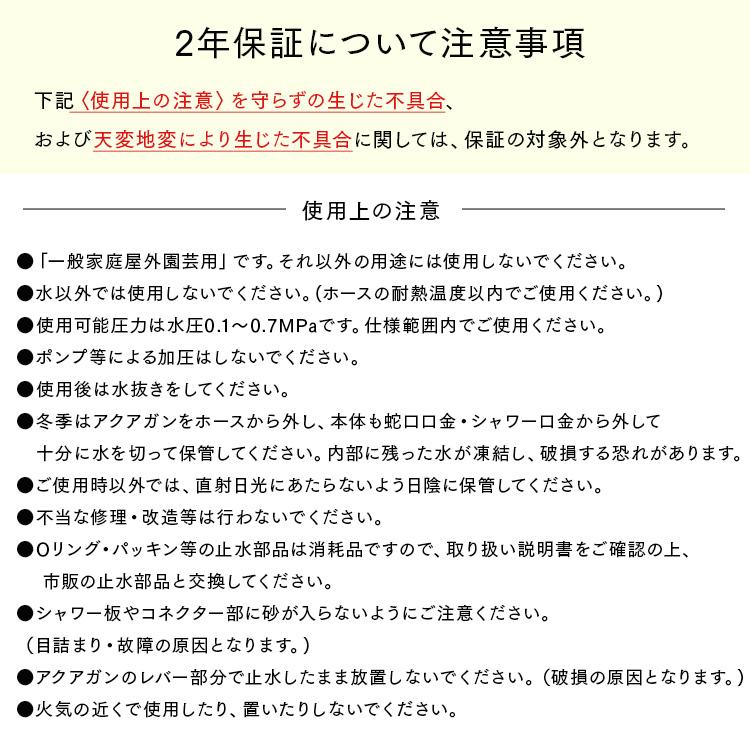 2年保証について注意事項

下記〈使用上の注意〉を守らずの生じた不具合、
および天変地変により生じた不具合に関しては、保証の対象外となります。

使用上の注意

●「一般家庭屋外園芸用」です。それ以外の用途には使用しないでください。
●水以外では使用しないでください。(ホースの耐熱温度以内でご使用ください。)
●使用可能圧力は水圧0.1～0.7MPaです。仕様範囲内でご使用ください。
●ポンプ等による加圧はしないでください。
●使用後は水抜きをしてください。
●冬季はアクアガンをホースから外し、本体も蛇口口金・シャワー口金から外して十分に水を切って保管してください。内部に残った水が凍結し、破損する恐れがあります。
●ご使用時以外では、直射日光にあたらないよう日陰に保管してください。
●不当な修理・改造等は行わないでください。
●Oリング・パッキン等の止水部品は消耗品ですので、取り扱い説明書をご確認の上、市販の止水部品と交換してください。
●シャワー板やコネクター部に砂が入らないようにご注意ください。
(目詰まり・故障の原因となります。)
●アクアガンのレバー部分で止水したまま放置しないでください。(破損の原因となります。)
●火気の近くで使用したり、置いたりしないでください。